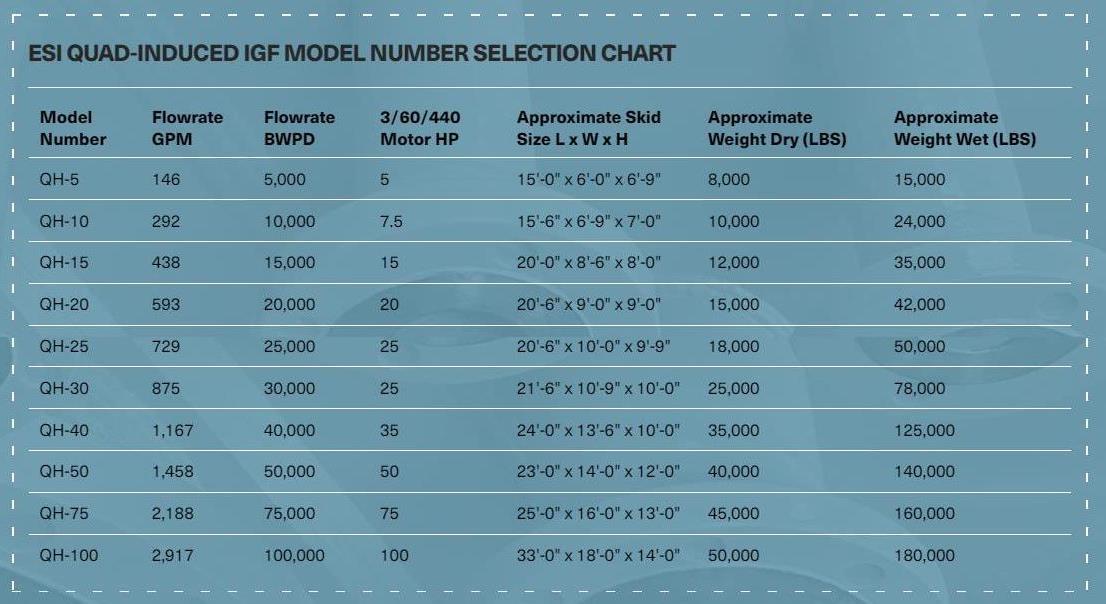 ESI QUAD-INDUCED IGF MODEL NUMBER SELECTION CHART

| Model Number | Flowrate GPM | Flowrate BWPD | 3/60/440 Motor HP | Approximate Skid Size L x W x H | Approximate Weight Dry (LBS) | Approximate Weight Wet (LBS) |
|---|---|---|---|---|---|---|
| QH-5 | 146 | 5,000 | 5 | 15'-0" x 6'-0" x 6'-9" | 8,000 | 15,000 |
| QH-10 | 292 | 10,000 | 7.5 | 15'-6" x 6'-9" x 7'-0" | 10,000 | 24,000 |
| QH-15 | 438 | 15,000 | 15 | 20'-0" x 8'-6" x 8'-0" | 12,000 | 35,000 |
| QH-20 | 593 | 20,000 | 20 | 20'-6" x 9'-0" x 9'-0" | 15,000 | 42,000 |
| QH-25 | 729 | 25,000 | 25 | 20'-6" x 10'-0" x 9'-9" | 18,000 | 50,000 |
| QH-30 | 875 | 30,000 | 25 | 21'-6" x 10'-9" x 10'-0" | 25,000 | 78,000 |
| QH-40 | 1,167 | 40,000 | 35 | 24'-0" x 13'-6" x 10'-0" | 35,000 | 125,000 |
| QH-50 | 1,458 | 50,000 | 50 | 23'-0" x 14'-0" x 12'-0" | 40,000 | 140,000 |
| QH-75 | 2,188 | 75,000 | 75 | 25'-0" x 16'-0" x 13'-0" | 45,000 | 160,000 |
| QH-100 | 2,917 | 100,000 | 100 | 33'-0" x 18'-0" x 14'-0" | 50,000 | 180,000 |